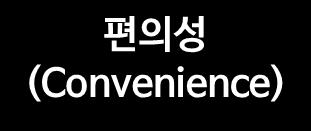 편의성
(Convenience)